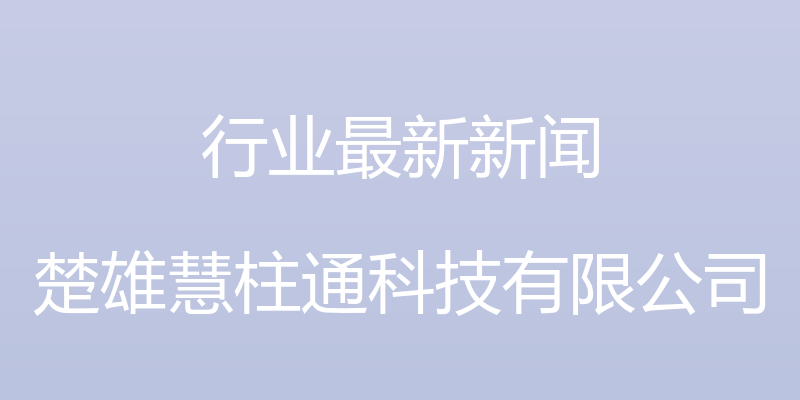 行业最新新闻

楚雄慧柱通科技有限公司